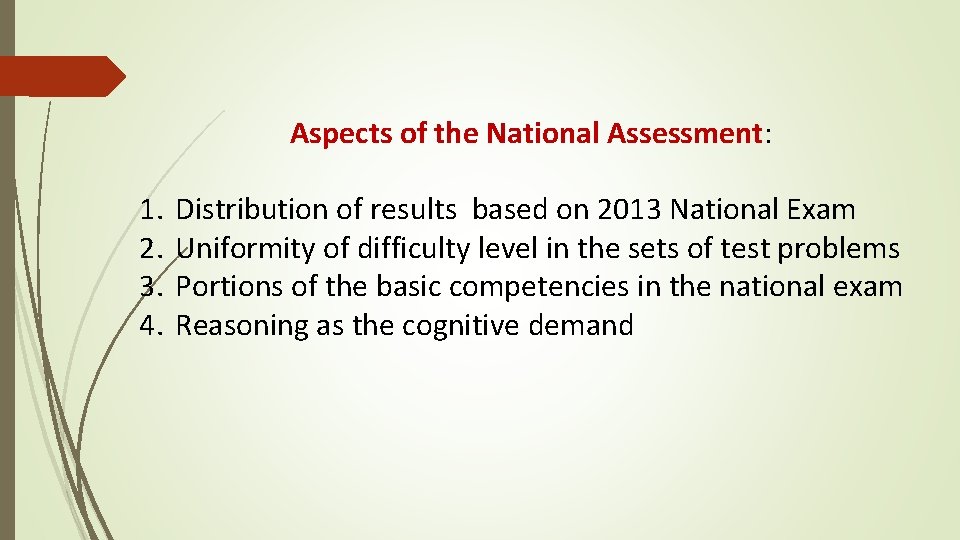 Aspects of the National Assessment:

1. Distribution of results based on 2013 National Exam
2. Uniformity of difficulty level in the sets of test problems
3. Portions of the basic competencies in the national exam
4. Reasoning as the cognitive demand